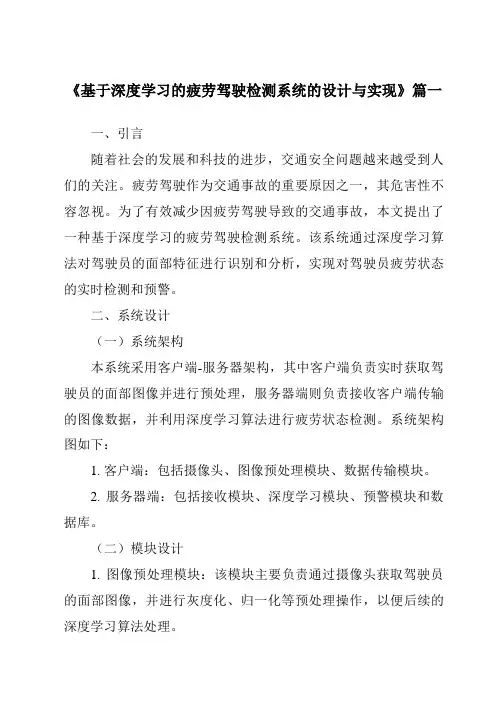 《基于深度学习的疲劳驾驶检测系统的设计与实现》篇一

一、引言

随着社会的发展和科技的进步，交通安全问题越来越受到人们的关注。疲劳驾驶作为交通事故的重要原因之一，其危害性不容忽视。为了有效减少因疲劳驾驶导致的交通事故，本文提出了一种基于深度学习的疲劳驾驶检测系统。该系统通过深度学习算法对驾驶员的面部特征进行识别和分析，实现对驾驶员疲劳状态的实时检测和预警。

二、系统设计

（一）系统架构

本系统采用客户端-服务器架构，其中客户端负责实时获取驾驶员的面部图像并进行预处理，服务器端则负责接收客户端传输的图像数据，并利用深度学习算法进行疲劳状态检测。系统架构图如下：

1. 客户端：包括摄像头、图像预处理模块、数据传输模块。

2. 服务器端：包括接收模块、深度学习模块、预警模块和数据库。

（二）模块设计

1. 图像预处理模块：该模块主要负责通过摄像头获取驾驶员的面部图像，并进行灰度化、归一化等预处理操作，以便后续的深度学习算法处理。